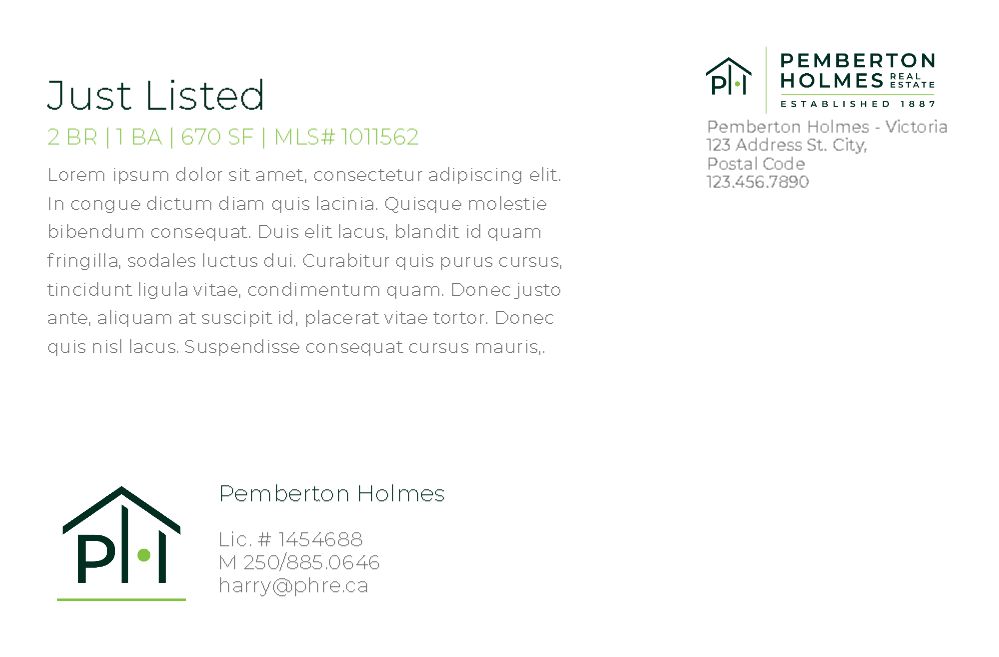 Just Listed

2 BR | 1 BA | 670 SF | MLS# 1011562

Lorem ipsum dolor sit amet, consectetur adipiscing elit. In congue dictum diam quis lacinia. Quisque molestie bibendum consequat. Duis elit lacus, blandit id quam fringilla, sodales luctus dui. Curabitur quis purus cursus, tincidunt ligula vitae, condimentum quam. Donec justo ante, aliquam at suscipit id, placerat vitae tortor. Donec quis nisl lacus. Suspendisse consequat cursus mauris,.

PH

PEMBERTON HOLMES REAL ESTATE
ESTABLISHED 1887

Pemberton Holmes - Victoria
123 Address St. City,
Postal Code
123.456.7890

PH

Pemberton Holmes

Lic. # 1454688
M 250/885.0646
harry@phre.ca